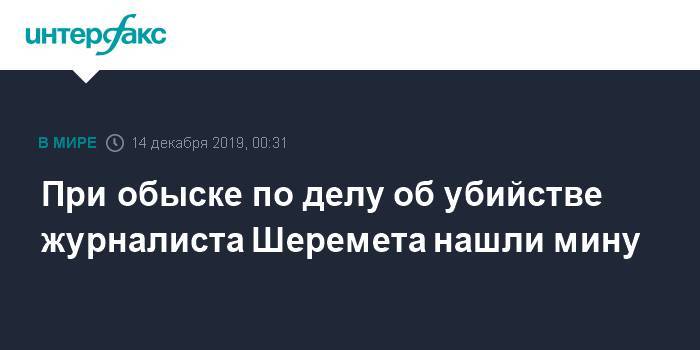 интерфакс

В МИРЕ 14 декабря 2019, 00:31

При обыске по делу об убийстве журналиста Шеремета нашли мину